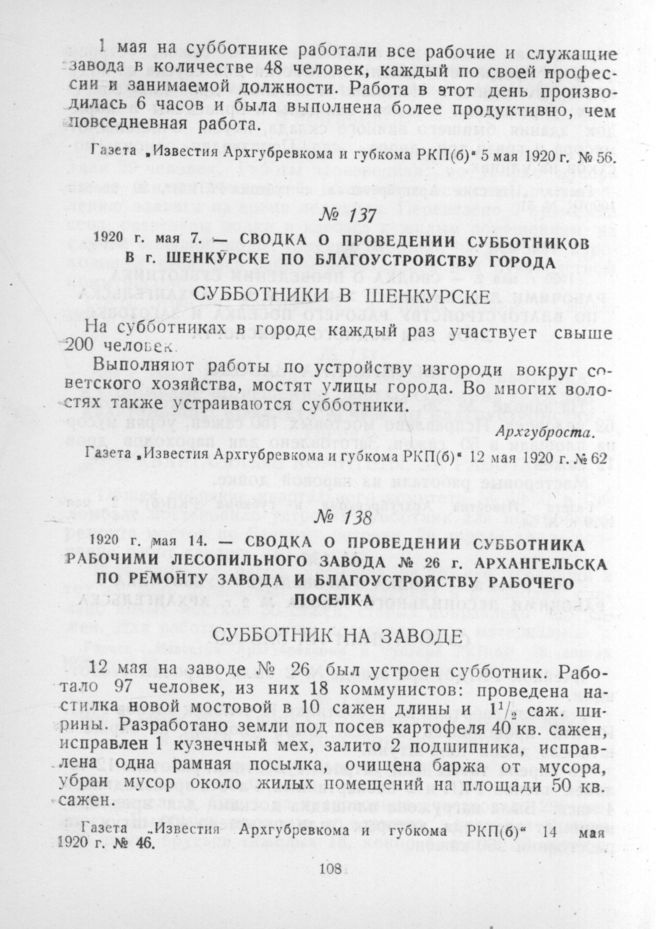 1 мая на субботнике работали все рабочие и служащие завода в количестве 48 человек, каждый по своей профессии и занимаемой должности. Работа в этот день производилась 6 часов и была выполнена более продуктивно, чем повседневная работа.

Газета „Известия Архгубревкома и губкома РКП(б)" 5 мая 1920 г. № 56.

№ 137

1920 г. мая 7. — СВОДКА О ПРОВЕДЕНИИ СУББОТНИКОВ В г. ШЕНКУРСКЕ ПО БЛАГОУСТРОЙСТВУ ГОРОДА

СУББОТНИКИ В ШЕНКУРСКЕ

На субботниках в городе каждый раз участвует свыше 200 человек.

Выполняют работы по устройству изгороди вокруг советского хозяйства, мостят улицы города. Во многих волостях также устраиваются субботники.

Архгуброста.

Газета „Известия Архгубревкома и губкома РКП(б)" 12 мая 1920 г. № 62

№ 138

1920 г. мая 14. — СВОДКА О ПРОВЕДЕНИИ СУББОТНИКА РАБОЧИМИ ЛЕСОПИЛЬНОГО ЗАВОДА № 26 г. АРХАНГЕЛЬСКА ПО РЕМОНТУ ЗАВОДА И БЛАГОУСТРОЙСТВУ РАБОЧЕГО ПОСЕЛКА

СУББОТНИК НА ЗАВОДЕ

12 мая на заводе № 26 был устроен субботник. Работало 97 человек, из них 18 коммунистов: проведена настилка новой мостовой в 10 сажен длины и $1\frac{1}{2}$ саж. ширины. Разработано земли под посев картофеля 40 кв. сажен, исправлен 1 кузнечный мех, залито 2 подшипника, исправлена одна рамная посылка, очищена баржа от мусора, убран мусор около жилых помещений на площади 50 кв. сажен.

Газета „Известия Архгубревкома и губкома РКП(б)" 14 мая 1920 г. № 46.

108